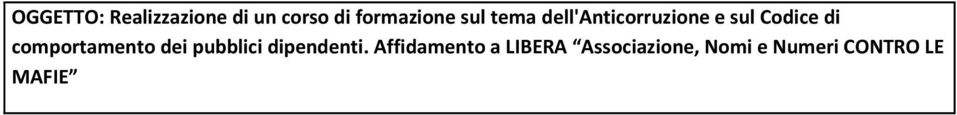 OGGETTO: Realizzazione di un corso di formazione sul tema dell'Anticorruzione e sul Codice di comportamento dei pubblici dipendenti. Affidamento a LIBERA “Associazione, Nomi e Numeri CONTRO LE MAFIE”